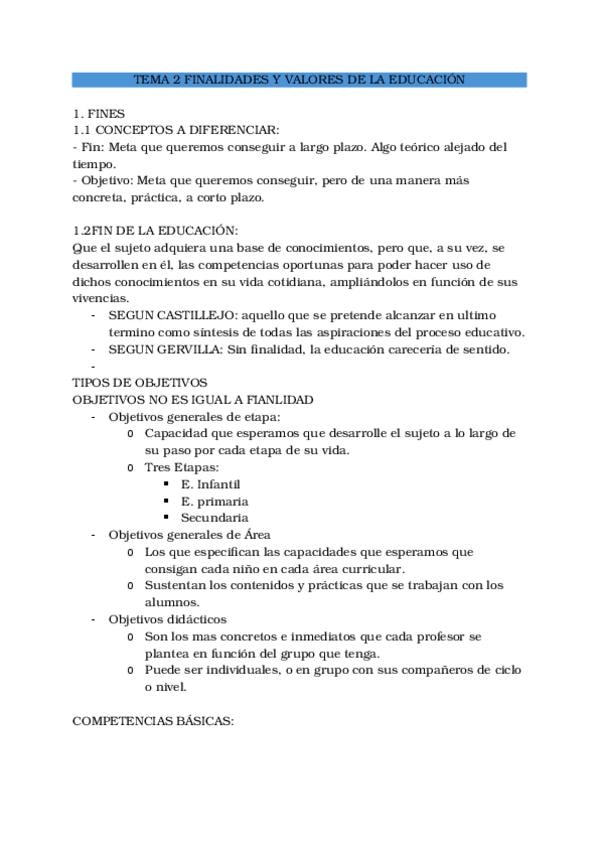 TEMA 2 FINALIDADES Y VALORES DE LA EDUCACIÓN

1. FINES
1.1 CONCEPTOS A DIFERENCIAR:
- Fin: Meta que queremos conseguir a largo plazo. Algo teórico alejado del tiempo.
- Objetivo: Meta que queremos conseguir, pero de una manera más concreta, práctica, a corto plazo.

1.2FIN DE LA EDUCACIÓN:
Que el sujeto adquiera una base de conocimientos, pero que, a su vez, se desarrollen en él, las competencias oportunas para poder hacer uso de dichos conocimientos en su vida cotidiana, ampliándolos en función de sus vivencias.
- SEGUN CASTILLEJO: aquello que se pretende alcanzar en ultimo termino como síntesis de todas las aspiraciones del proceso educativo.
- SEGUN GERVILLA: Sin finalidad, la educación careceria de sentido.
-
TIPOS DE OBJETIVOS
OBJETIVOS NO ES IGUAL A FIANLIDAD
- Objetivos generales de etapa:
  o Capacidad que esperamos que desarrolle el sujeto a lo largo de su paso por cada etapa de su vida.
  o Tres Etapas:
    ▪ E. Infantil
    ▪ E. primaria
    ▪ Secundaria
- Objetivos generales de Área
  o Los que especifican las capacidades que esperamos que consigan cada niño en cada área curricular.
  o Sustentan los contenidos y prácticas que se trabajan con los alumnos.
- Objetivos didácticos
  o Son los mas concretos e inmediatos que cada profesor se plantea en función del grupo que tenga.
  o Puede ser individuales, o en grupo con sus compañeros de ciclo o nivel.

COMPETENCIAS BÁSICAS: